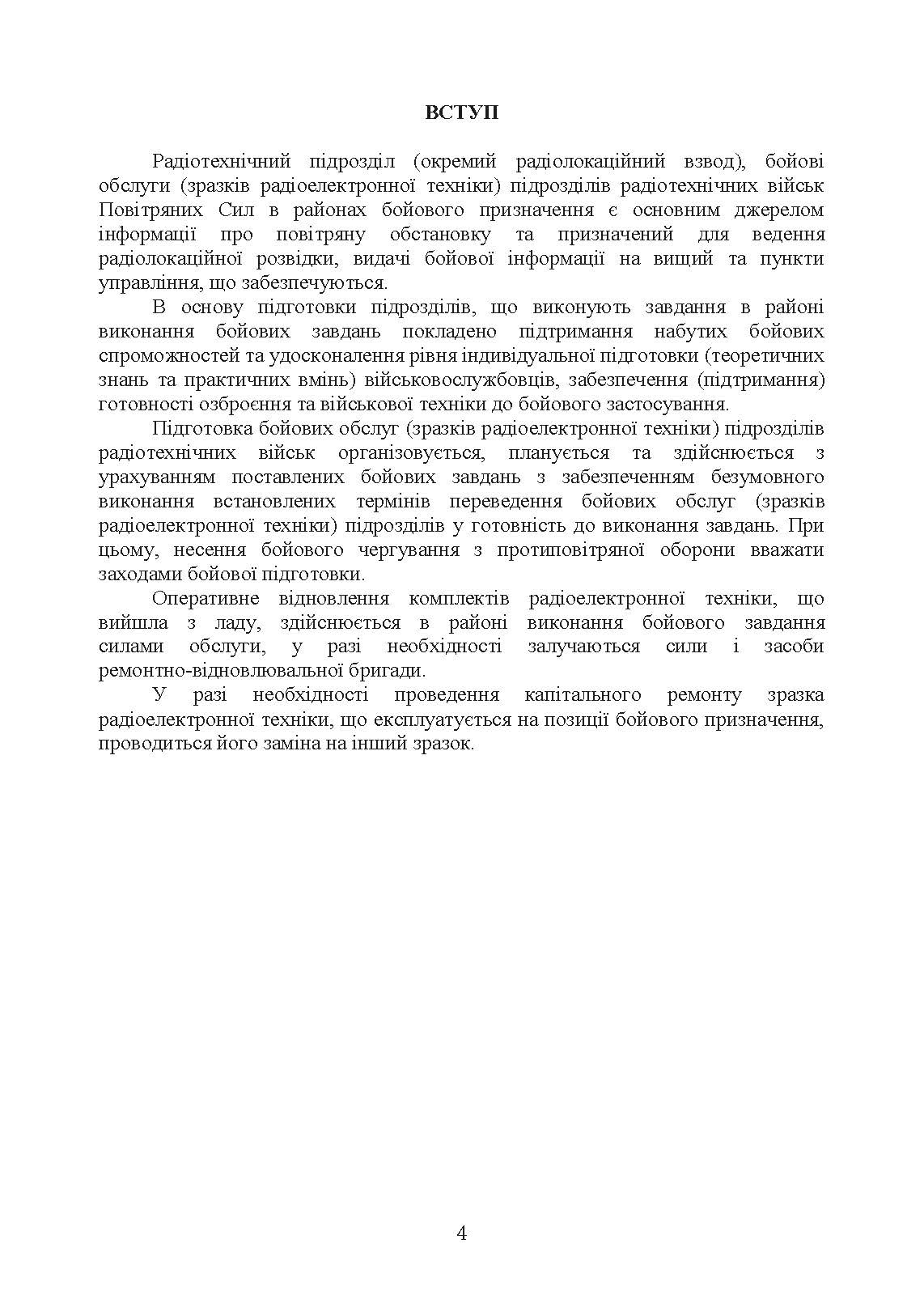 ВСТУП

Радіотехнічний підрозділ (окремий радіолокаційний взвод), бойові обслуги (зразків радіоелектронної техніки) підрозділів радіотехнічних військ Повітряних Сил в районах бойового призначення є основним джерелом інформації про повітряну обстановку та призначений для ведення радіолокаційної розвідки, видачі бойової інформації на вищий та пункти управління, що забезпечуються.

В основу підготовки підрозділів, що виконують завдання в районі виконання бойових завдань покладено підтримання набутих бойових спроможностей та удосконалення рівня індивідуальної підготовки (теоретичних знань та практичних вмінь) військовослужбовців, забезпечення (підтримання) готовності озброєння та військової техніки до бойового застосування.

Підготовка бойових обслуг (зразків радіоелектронної техніки) підрозділів радіотехнічних військ організовується, планується та здійснюється з урахуванням поставлених бойових завдань з забезпеченням безумовного виконання встановлених термінів переведення бойових обслуг (зразків радіоелектронної техніки) підрозділів у готовність до виконання завдань. При цьому, несення бойового чергування з протиповітряної оборони вважати заходами бойової підготовки.

Оперативне відновлення комплектів радіоелектронної техніки, що вийшла з ладу, здійснюється в районі виконання бойового завдання силами обслуги, у разі необхідності залучаються сили і засоби ремонтно-відновлювальної бригади.

У разі необхідності проведення капітального ремонту зразка радіоелектронної техніки, що експлуатується на позиції бойового призначення, проводиться його заміна на інший зразок.

4